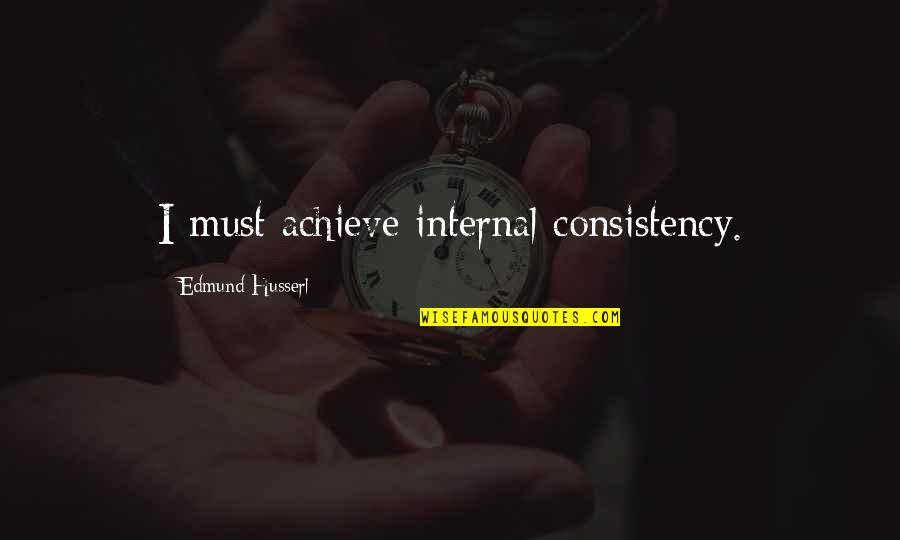 I must achieve internal consistency.

Edmund Husserl

WISEFAMOUSQUOTES.COM